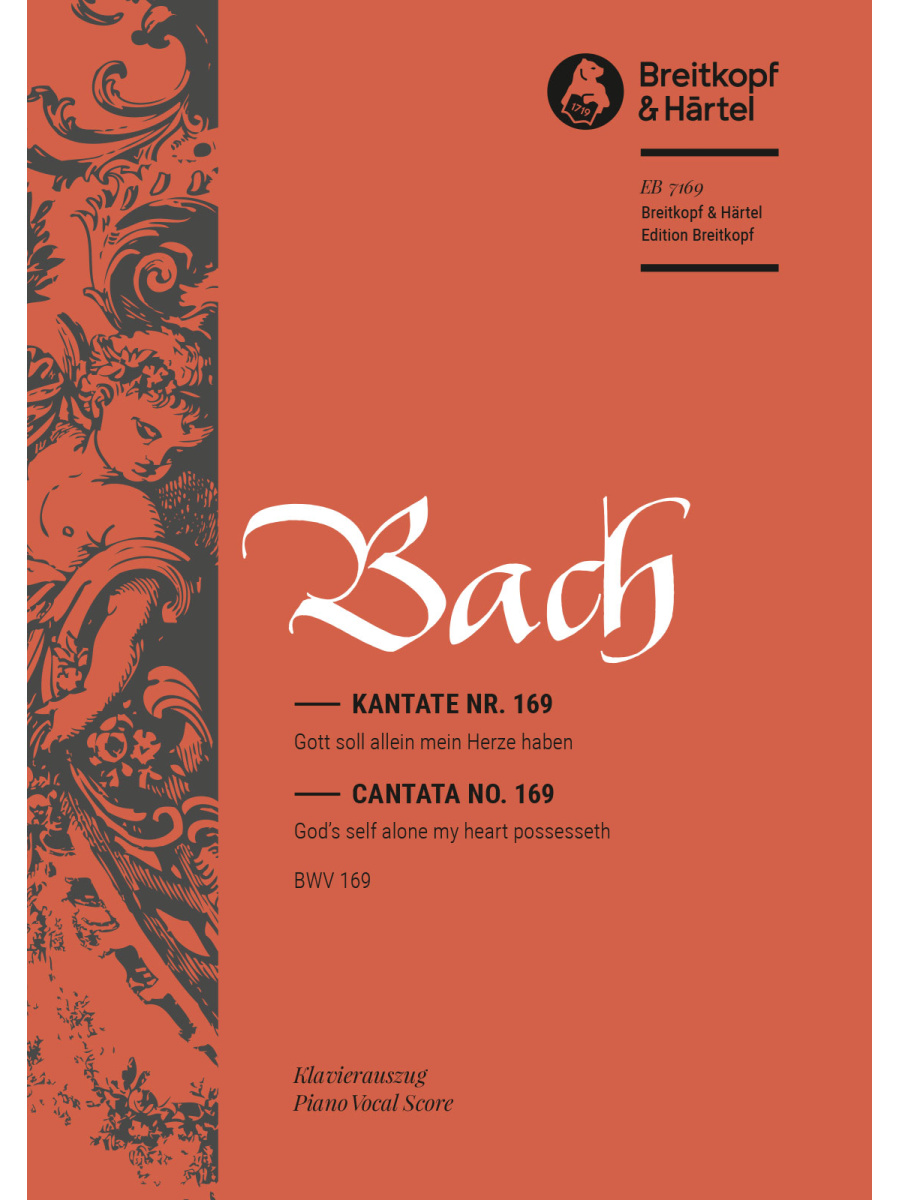 1719

Breitkopf & Härtel

EB 7169
Breitkopf & Härtel
Edition Breitkopf

Bach

KANTATE NR. 169
Gott soll allein mein Herze haben

CANTATA NO. 169
God's self alone my heart possesseth

BWV 169

Klavierauszug
Piano Vocal Score